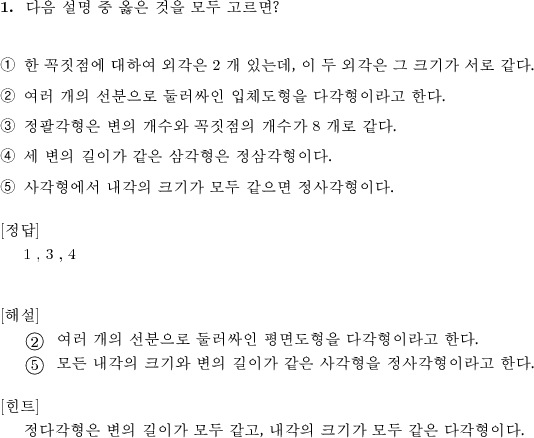 1. 다음 설명 중 옳은 것을 모두 고르면?

① 한 꼭짓점에 대하여 외각은 2 개 있는데, 이 두 외각은 그 크기가 서로 같다.

② 여러 개의 선분으로 둘러싸인 입체도형을 다각형이라고 한다.

③ 정팔각형은 변의 개수와 꼭짓점의 개수가 8 개로 같다.

④ 세 변의 길이가 같은 삼각형은 정삼각형이다.

⑤ 사각형에서 내각의 크기가 모두 같으면 정사각형이다.

[정답]
1 , 3 , 4

[해설]
② 여러 개의 선분으로 둘러싸인 평면도형을 다각형이라고 한다.
⑤ 모든 내각의 크기와 변의 길이가 같은 사각형을 정사각형이라고 한다.

[힌트]
정다각형은 변의 길이가 모두 같고, 내각의 크기가 모두 같은 다각형이다.